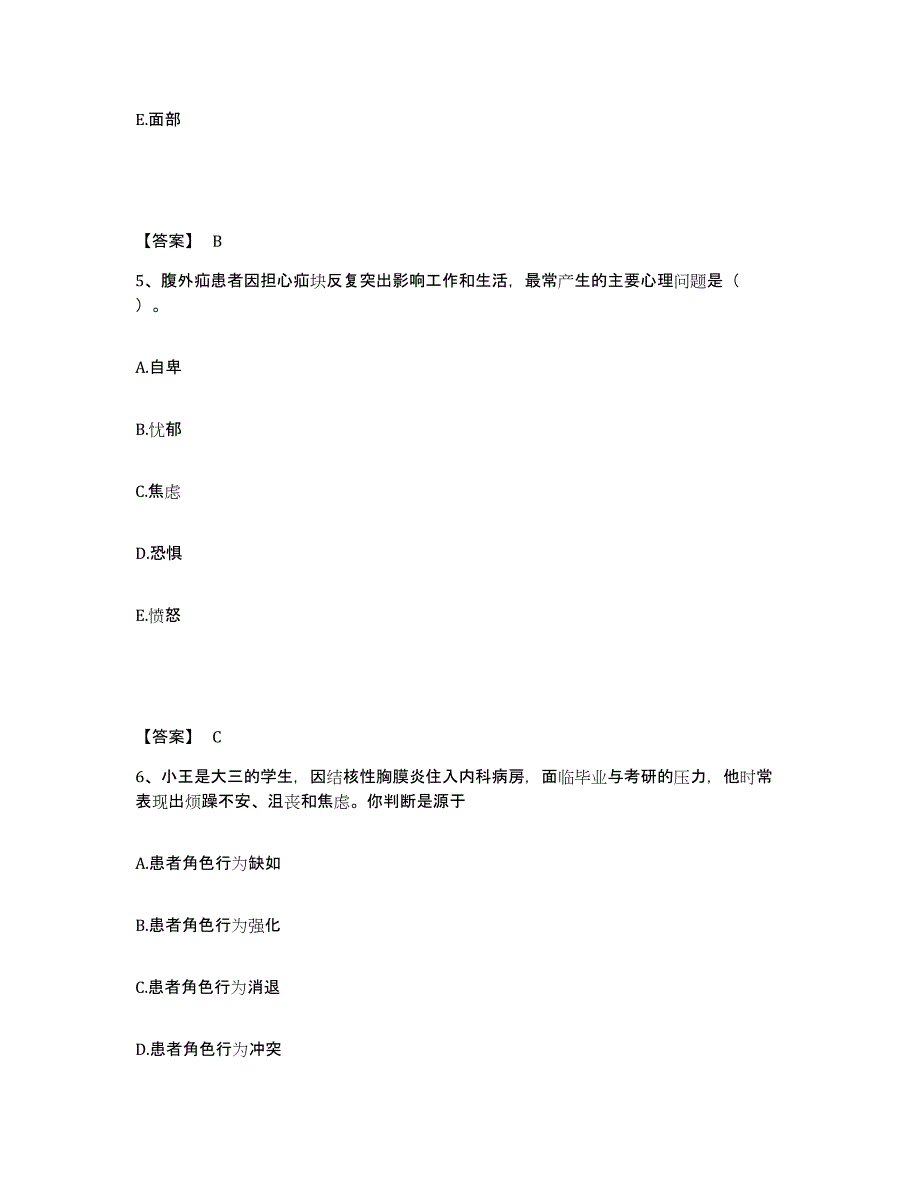 E.面部

【答案】 B

5、腹外疝患者因担心疝块反复突出影响工作和生活，最常产生的主要心理问题是（ ）。

A.自卑

B.忧郁

C.焦虑

D.恐惧

E.愤怒

【答案】 C

6、小王是大三的学生，因结核性胸膜炎住入内科病房，面临毕业与考研的压力，他时常表现出烦躁不安、沮丧和焦虑。你判断是源于

A.患者角色行为缺如

B.患者角色行为强化

C.患者角色行为消退

D.患者角色行为冲突